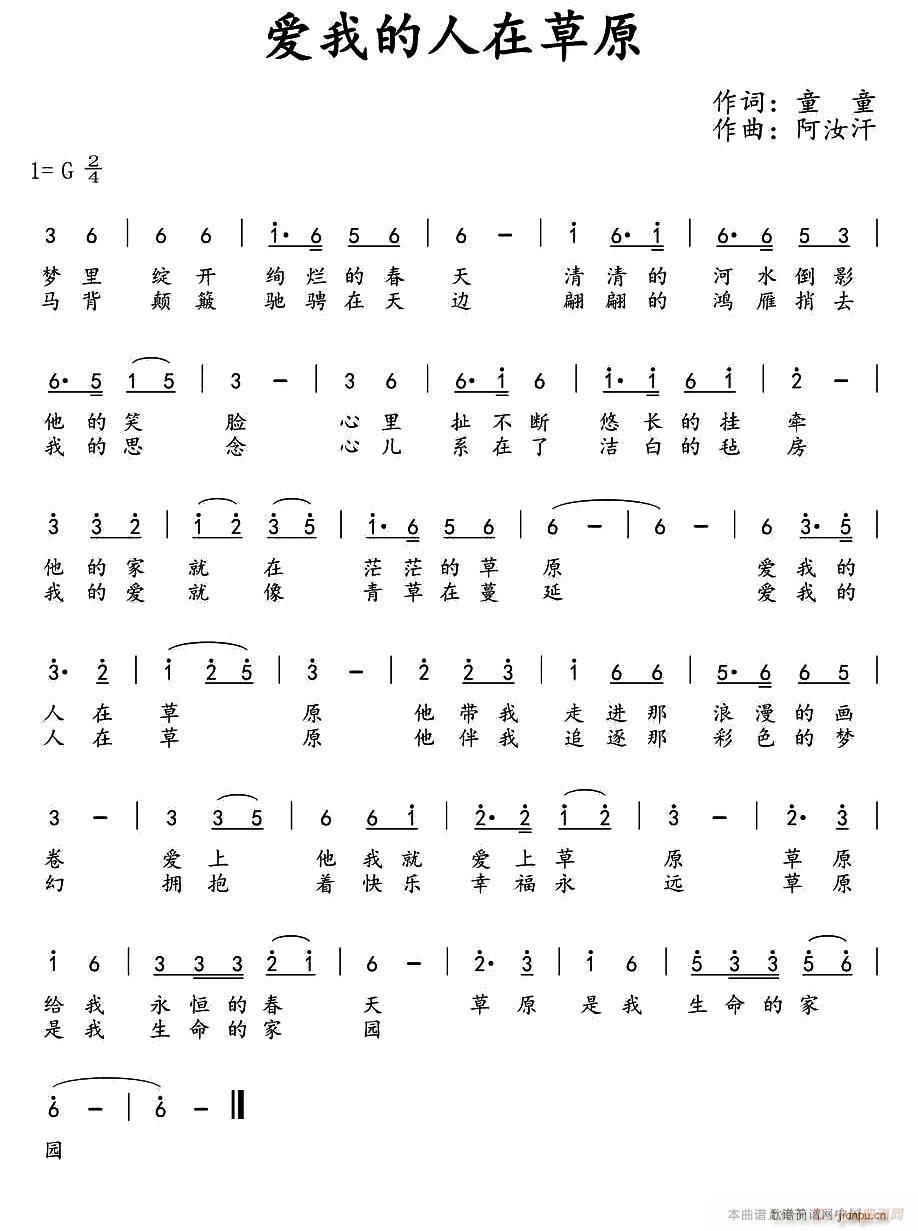 爱我的人在草原

作词：童　童
作曲：阿汝汗

1= G $\frac{2}{4}$

3 6 | 6 6 | i· 6 5 6 | 6 – | i 6· i | 6· 6 5 3 |

梦里 绽开 绚烂的春 天 清清的 河水倒影
马背 颠簸 驰骋在天 边 翩翩的 鸿雁捎去

6· 5 1 5 | 3 – | 3 6 | 6· i 6 | i· i 6 i | 2 – |

他的笑 脸 心里 扯不断 悠长的挂 牵
我的思 念 心儿 系在了 洁白的毡 房

3 3 2 | i 2 3 5 | i· 6 5 6 | 6 – | 6 – | 6 3· 5 |

他的家 就 在 茫茫的草 原 爱我的
我的爱 就 像 青草在蔓 延 爱我的

3· 2 | i 2 5 | 3 – | 2 2 3 | i 6 6 | 5· 6 6 5 |

人在 草 原 他带我 走进那 浪漫的画
人在 草 原 他伴我 追逐那 彩色的梦

3 – | 3 3 5 | 6 6 i | 2· 2 i 2 | 3 – | 2· 3 |

卷 爱上 他我就 爱上草 原 草原
幻 拥抱 着快乐 幸福永 远 草原

i 6 | 3 3 3 2 i | 6 – | 2· 3 | i 6 | 5 3 3 5 6 |

给我 永恒的春 天 草原 是我 生命的家
是我 生命的家 园

6 – | 6 – ‖

园

本曲谱 歌谱简谱网 jianpu.cn